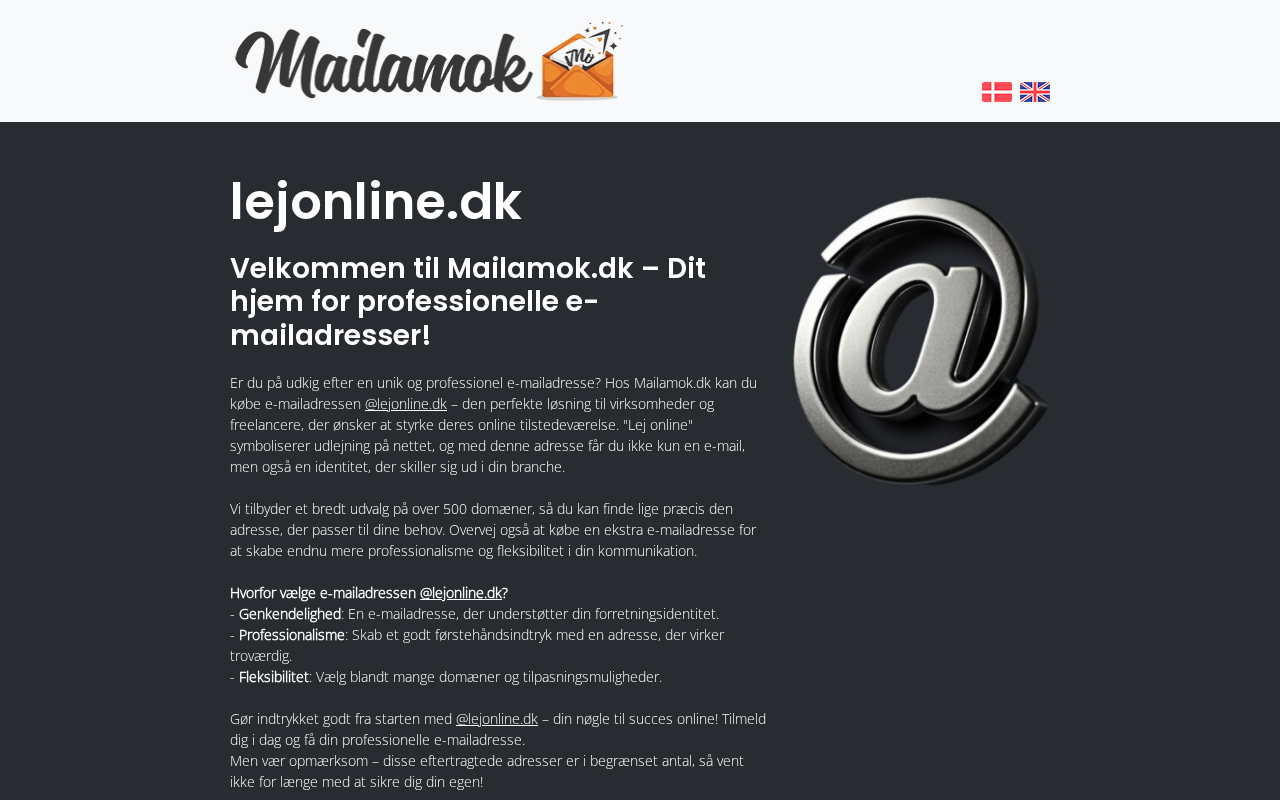 Mailamok

lejonline.dk

Velkommen til Mailamok.dk – Dit hjem for professionelle e-mailadresser!

Er du på udkig efter en unik og professionel e-mailadresse? Hos Mailamok.dk kan du købe e-mailadressen @lejonline.dk – den perfekte løsning til virksomheder og freelancere, der ønsker at styrke deres online tilstedeværelse. "Lej online" symboliserer udlejning på nettet, og med denne adresse får du ikke kun en e-mail, men også en identitet, der skiller sig ud i din branche.

Vi tilbyder et bredt udvalg på over 500 domæner, så du kan finde lige præcis den adresse, der passer til dine behov. Overvej også at købe en ekstra e-mailadresse for at skabe endnu mere professionalisme og fleksibilitet i din kommunikation.

Hvorfor vælge e-mailadressen @lejonline.dk?
- Genkendelighed: En e-mailadresse, der understøtter din forretningsidentitet.
- Professionalisme: Skab et godt førstehåndsindtryk med en adresse, der virker troværdig.
- Fleksibilitet: Vælg blandt mange domæner og tilpasningsmuligheder.

Gør indtrykket godt fra starten med @lejonline.dk – din nøgle til succes online! Tilmeld dig i dag og få din professionelle e-mailadresse.
Men vær opmærksom – disse eftertragtede adresser er i begrænset antal, så vent ikke for længe med at sikre dig din egen!